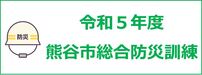 防災

令和５年度
熊谷市総合防災訓練